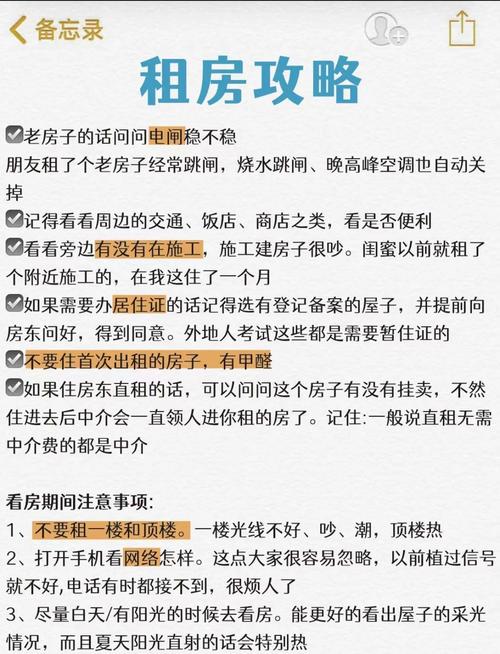 备忘录

租房攻略

☑老房子的话问问电闸稳不稳
朋友租了个老房子经常跳闸，烧水跳闸、晚高峰空调也自动关掉

☑记得看看周边的交通、饭店、商店之类，看是否便利

☑看看旁边有没有在施工，施工建房子很吵。闺蜜以前就租了个附近施工的，在我这住了一个月

☑如果需要办居住证的话记得选有登记备案的屋子，并提前向房东问好，得到同意。外地人考试这些都是需要暂住证的

☑不要住首次出租的房子，有甲醛

☑如果住房东直租的话，可以问问这个房子有没有挂卖，不然住进去后中介会一直领人进你租的房了。记住:一般说直租无需中介费的都是中介

看房期间注意事项:
1、不要租一楼和顶楼。一楼光线不好、吵、潮，顶楼热
2、打开手机看网络怎样。这点大家很容易忽略，以前植过信号就不好,电话有时都接不到，很烦人了
3、尽量白天/有阳光的时候去看房。能更好的看出屋子的采光情况，而且夏天阳光直射的话会特别热